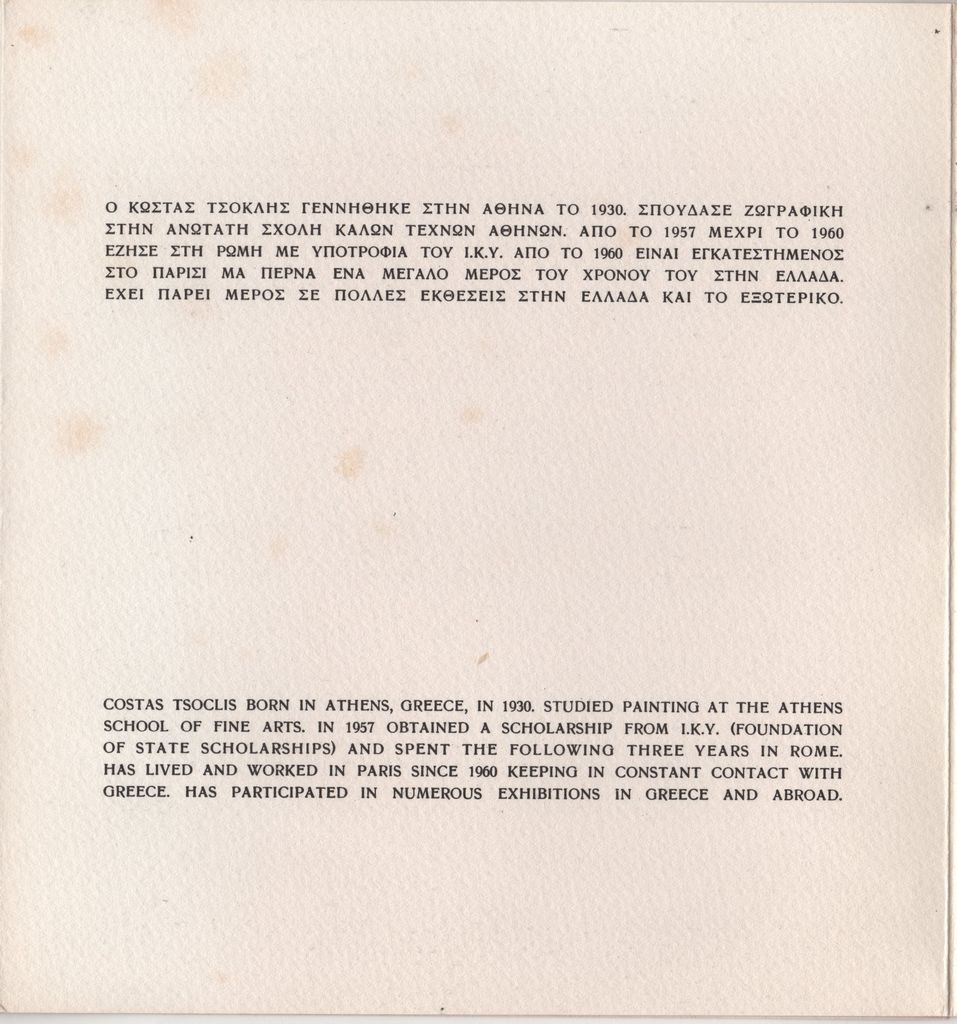 Ο ΚΩΣΤΑΣ ΤΣΟΚΛΗΣ ΓΕΝΝΗΘΗΚΕ ΣΤΗΝ ΑΘΗΝΑ ΤΟ 1930. ΣΠΟΥΔΑΣΕ ΖΩΓΡΑΦΙΚΗ ΣΤΗΝ ΑΝΩΤΑΤΗ ΣΧΟΛΗ ΚΑΛΩΝ ΤΕΧΝΩΝ ΑΘΗΝΩΝ. ΑΠΟ ΤΟ 1957 ΜΕΧΡΙ ΤΟ 1960 ΕΖΗΣΕ ΣΤΗ ΡΩΜΗ ΜΕ ΥΠΟΤΡΟΦΙΑ ΤΟΥ Ι.Κ.Υ. ΑΠΟ ΤΟ 1960 ΕΙΝΑΙ ΕΓΚΑΤΕΣΤΗΜΕΝΟΣ ΣΤΟ ΠΑΡΙΣΙ ΜΑ ΠΕΡΝΑ ΕΝΑ ΜΕΓΑΛΟ ΜΕΡΟΣ ΤΟΥ ΧΡΟΝΟΥ ΤΟΥ ΣΤΗΝ ΕΛΛΑΔΑ. ΕΧΕΙ ΠΑΡΕΙ ΜΕΡΟΣ ΣΕ ΠΟΛΛΕΣ ΕΚΘΕΣΕΙΣ ΣΤΗΝ ΕΛΛΑΔΑ ΚΑΙ ΤΟ ΕΞΩΤΕΡΙΚΟ.

COSTAS TSOCLIS BORN IN ATHENS, GREECE, IN 1930. STUDIED PAINTING AT THE ATHENS SCHOOL OF FINE ARTS. IN 1957 OBTAINED A SCHOLARSHIP FROM I.K.Y. (FOUNDATION OF STATE SCHOLARSHIPS) AND SPENT THE FOLLOWING THREE YEARS IN ROME. HAS LIVED AND WORKED IN PARIS SINCE 1960 KEEPING IN CONSTANT CONTACT WITH GREECE. HAS PARTICIPATED IN NUMEROUS EXHIBITIONS IN GREECE AND ABROAD.